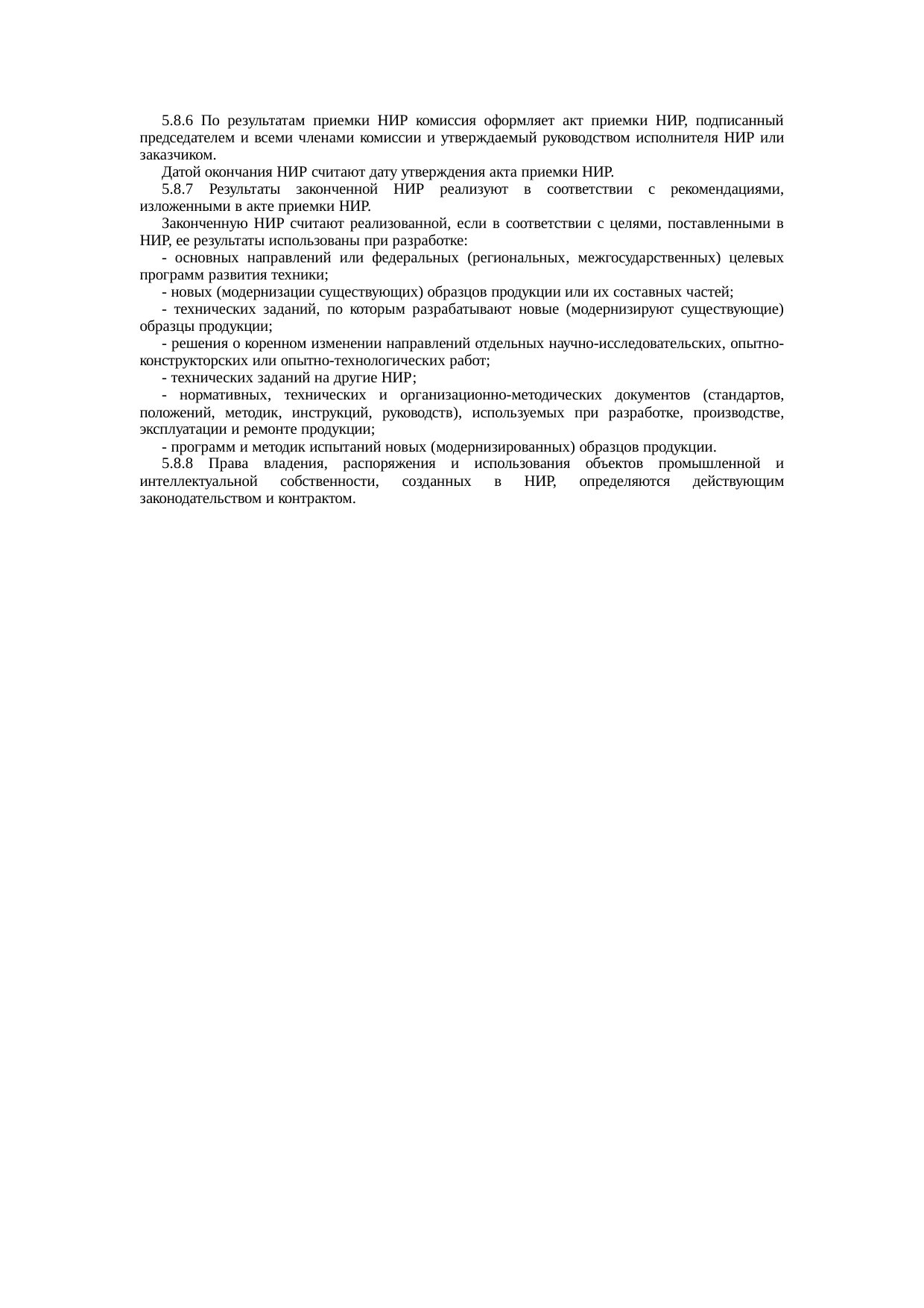 5.8.6 По результатам приемки НИР комиссия оформляет акт приемки НИР, подписанный председателем и всеми членами комиссии и утверждаемый руководством исполнителя НИР или заказчиком.

Датой окончания НИР считают дату утверждения акта приемки НИР.

5.8.7 Результаты законченной НИР реализуют в соответствии с рекомендациями, изложенными в акте приемки НИР.

Законченную НИР считают реализованной, если в соответствии с целями, поставленными в НИР, ее результаты использованы при разработке:

- основных направлений или федеральных (региональных, межгосударственных) целевых программ развития техники;

- новых (модернизации существующих) образцов продукции или их составных частей;

- технических заданий, по которым разрабатывают новые (модернизируют существующие) образцы продукции;

- решения о коренном изменении направлений отдельных научно-исследовательских, опытно-конструкторских или опытно-технологических работ;

- технических заданий на другие НИР;

- нормативных, технических и организационно-методических документов (стандартов, положений, методик, инструкций, руководств), используемых при разработке, производстве, эксплуатации и ремонте продукции;

- программ и методик испытаний новых (модернизированных) образцов продукции.

5.8.8 Права владения, распоряжения и использования объектов промышленной и интеллектуальной собственности, созданных в НИР, определяются действующим законодательством и контрактом.